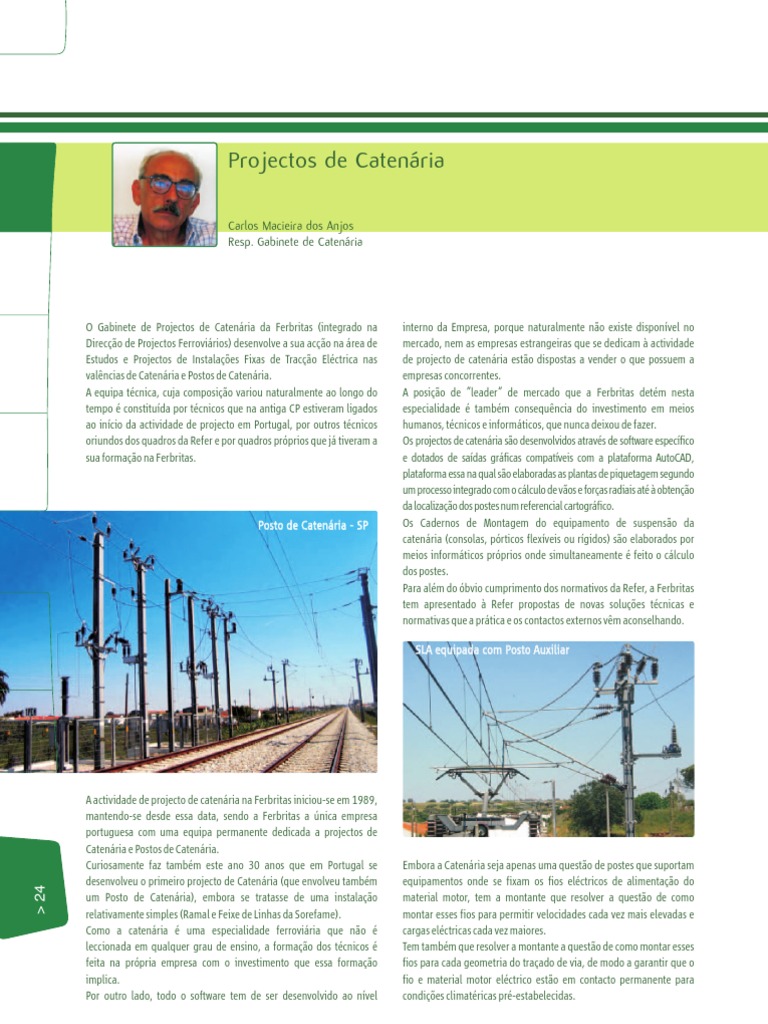 Projectos de Catenária

Carlos Macieira dos Anjos
Resp. Gabinete de Catenária

O Gabinete de Projectos de Catenária da Ferbritas (integrado na Direcção de Projectos Ferroviários) desenvolve a sua acção na área de Estudos e Projectos de Instalações Fixas de Tracção Eléctrica nas valências de Catenária e Postos de Catenária.
A equipa técnica, cuja composição variou naturalmente ao longo do tempo é constituída por técnicos que na antiga CP estiveram ligados ao início da actividade de projecto em Portugal, por outros técnicos oriundos dos quadros da Refer e por quadros próprios que já tiveram a sua formação na Ferbritas.

Posto de Catenária - SP

A actividade de projecto de catenária na Ferbritas iniciou-se em 1989, mantendo-se desde essa data, sendo a Ferbritas a única empresa portuguesa com uma equipa permanente dedicada a projectos de Catenária e Postos de Catenária.
Curiosamente faz também este ano 30 anos que em Portugal se desenvolveu o primeiro projecto de Catenária (que envolveu também um Posto de Catenária), embora se tratasse de uma instalação relativamente simples (Ramal e Feixe de Linhas da Sorefame).
Como a catenária é uma especialidade ferroviária que não é leccionada em qualquer grau de ensino, a formação dos técnicos é feita na própria empresa com o investimento que essa formação implica.
Por outro lado, todo o software tem de ser desenvolvido ao nível interno da Empresa, porque naturalmente não existe disponível no mercado, nem as empresas estrangeiras que se dedicam à actividade de projecto de catenária estão dispostas a vender o que possuem a empresas concorrentes.
A posição de "leader" de mercado que a Ferbritas detém nesta especialidade é também consequência do investimento em meios humanos, técnicos e informáticos, que nunca deixou de fazer.
Os projectos de catenária são desenvolvidos através de software específico e dotados de saídas gráficas compatíveis com a plataforma AutoCAD, plataforma essa na qual são elaboradas as plantas de piquetagem segundo um processo integrado com o cálculo de vãos e forças radiais até à obtenção da localização dos postes num referencial cartográfico.
Os Cadernos de Montagem do equipamento de suspensão da catenária (consolas, pórticos flexíveis ou rígidos) são elaborados por meios informáticos próprios onde simultaneamente é feito o cálculo dos postes.
Para além do óbvio cumprimento dos normativos da Refer, a Ferbritas tem apresentado à Refer propostas de novas soluções técnicas e normativas que a prática e os contactos externos vêm aconselhando.

SLA equipada com Posto Auxiliar

Embora a Catenária seja apenas uma questão de postes que suportam equipamentos onde se fixam os fios eléctricos de alimentação do material motor, tem a montante que resolver a questão de como montar esses fios para permitir velocidades cada vez mais elevadas e cargas eléctricas cada vez maiores.
Tem também que resolver a montante a questão de como montar esses fios para cada geometria do traçado de via, de modo a garantir que o fio e material motor eléctrico estão em contacto permanente para condições climatéricas pré-estabelecidas.

> 24